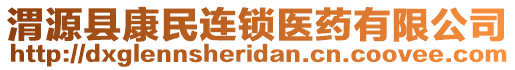 渭源县康民连锁医药有限公司
http://dxglennsheridan.cn.coovee.com